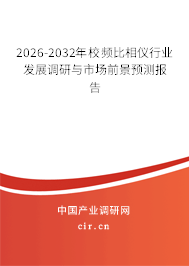 2026-2032年校频比相仪行业发展调研与市场前景预测报告

中国产业调研网
cir.cn